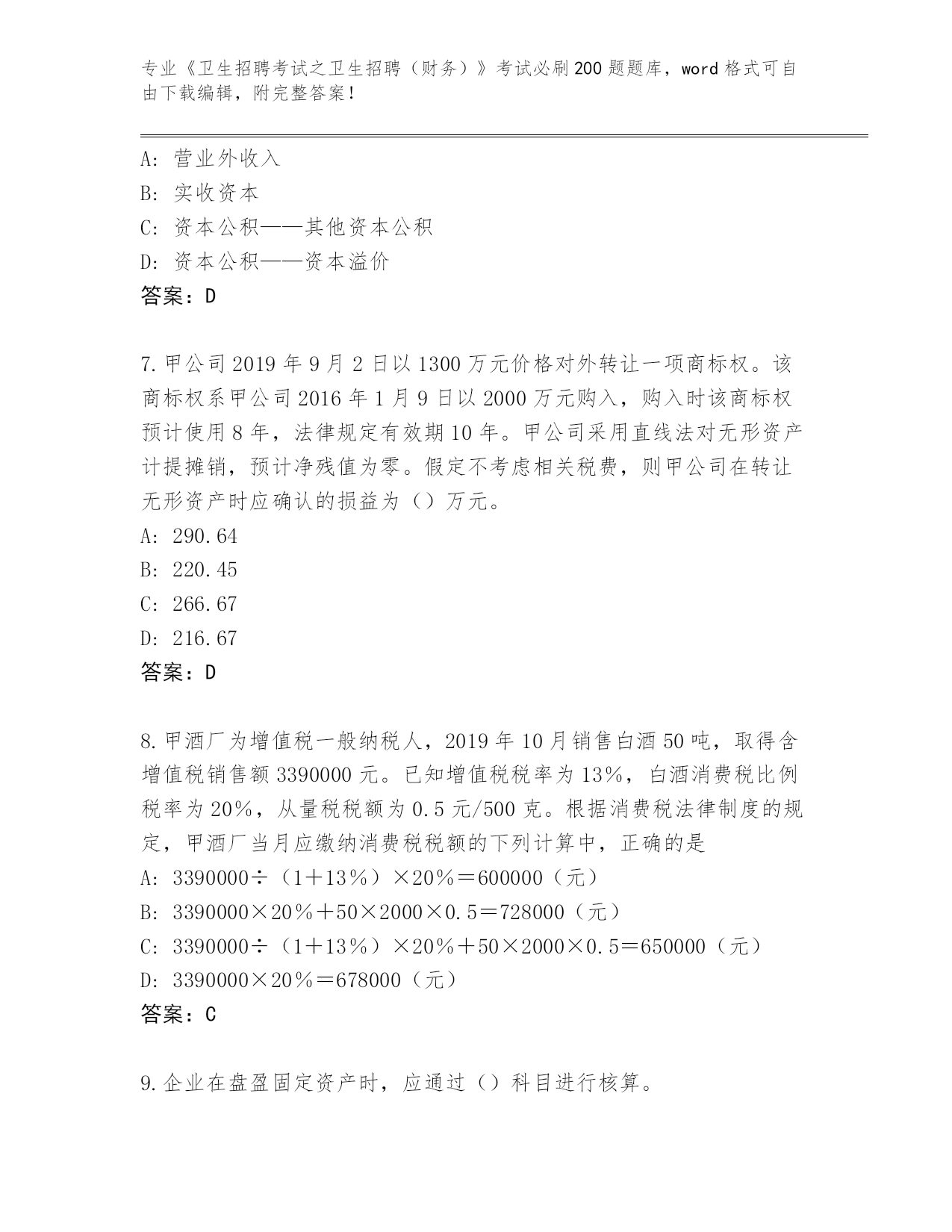 专业《卫生招聘考试之卫生招聘（财务）》考试必刷200题题库，word格式可自由下载编辑，附完整答案！

A: 营业外收入
B: 实收资本
C: 资本公积——其他资本公积
D: 资本公积——资本溢价
答案：D

7.甲公司2019年9月2日以1300万元价格对外转让一项商标权。该商标权系甲公司2016年1月9日以2000万元购入，购入时该商标权预计使用8年，法律规定有效期10年。甲公司采用直线法对无形资产计提摊销，预计净残值为零。假定不考虑相关税费，则甲公司在转让无形资产时应确认的损益为（）万元。
A: 290.64
B: 220.45
C: 266.67
D: 216.67
答案：D

8.甲酒厂为增值税一般纳税人，2019年10月销售白酒50吨，取得含增值税销售额3390000元。已知增值税税率为13%，白酒消费税比例税率为20%，从量税税额为0.5元/500克。根据消费税法律制度的规定，甲酒厂当月应缴纳消费税税额的下列计算中，正确的是
A: 3390000÷（1＋13%）×20%＝600000（元）
B: 3390000×20%＋50×2000×0.5＝728000（元）
C: 3390000÷（1＋13%）×20%＋50×2000×0.5＝650000（元）
D: 3390000×20%＝678000（元）
答案：C

9.企业在盘盈固定资产时，应通过（）科目进行核算。